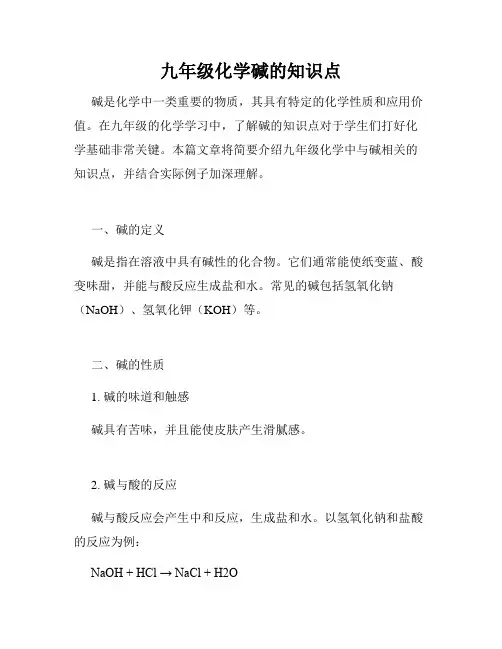 九年级化学碱的知识点

碱是化学中一类重要的物质，其具有特定的化学性质和应用价值。在九年级的化学学习中，了解碱的知识点对于学生们打好化学基础非常关键。本篇文章将简要介绍九年级化学中与碱相关的知识点，并结合实际例子加深理解。

一、碱的定义

碱是指在溶液中具有碱性的化合物。它们通常能使纸变蓝、酸变味甜，并能与酸反应生成盐和水。常见的碱包括氢氧化钠（NaOH）、氢氧化钾（KOH）等。

二、碱的性质

1. 碱的味道和触感

碱具有苦味，并且能使皮肤产生滑腻感。

2. 碱与酸的反应

碱与酸反应会产生中和反应，生成盐和水。以氢氧化钠和盐酸的反应为例：

$NaOH + HCl \rightarrow NaCl + H2O$